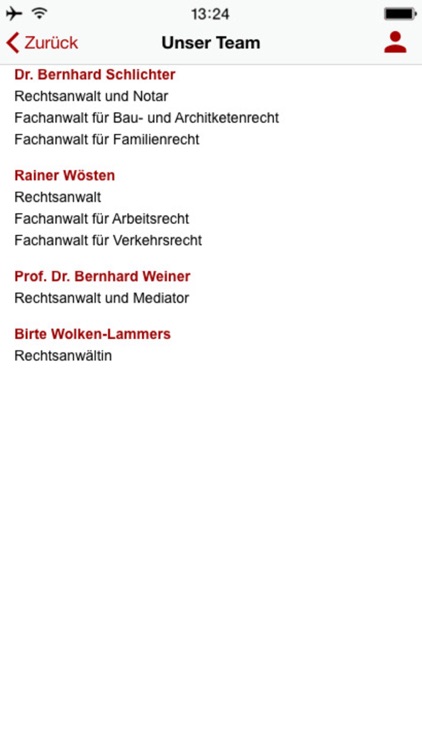 13:24

Zurück
Unser Team

Dr. Bernhard Schlichter
Rechtsanwalt und Notar
Fachanwalt für Bau- und Architketenrecht
Fachanwalt für Familienrecht

Rainer Wösten
Rechtsanwalt
Fachanwalt für Arbeitsrecht
Fachanwalt für Verkehrsrecht

Prof. Dr. Bernhard Weiner
Rechtsanwalt und Mediator

Birte Wolken-Lammers
Rechtsanwältin